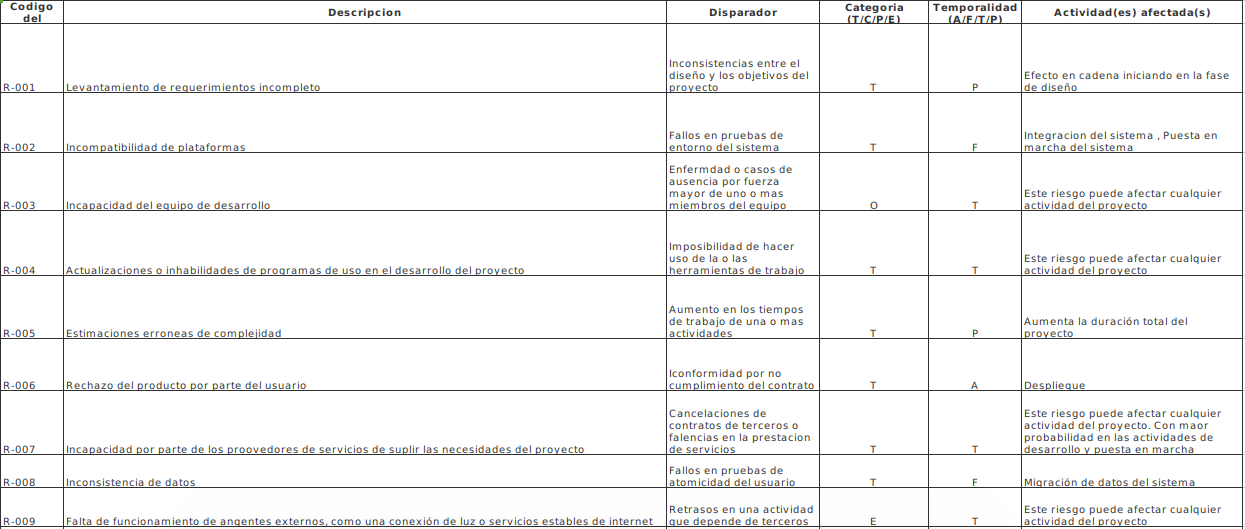 | Codigo del | Descripcion | Disparador | Categoria (T/C/P/E) | Temporalidad (A/F/T/P) | Actividad(es) afectada(s) |
|---|---|---|---|---|---|
| R-001 | Levantamiento de requerimientos incompleto | Inconsistencias entre el diseño y los objetivos del proyecto | T | P | Efecto en cadena iniciando en la fase de diseño |
| R-002 | Incompatibilidad de plataformas | Fallos en pruebas de entorno del sistema | T | F | Integracion del sistema , Puesta en marcha del sistema |
| R-003 | Incapacidad del equipo de desarrollo | Enfermdad o casos de ausencia por fuerza mayor de uno o mas miembros del equipo | O | T | Este riesgo puede afectar cualquier actividad del proyecto |
| R-004 | Actualizaciones o inhabilidades de programas de uso en el desarrollo del proyecto | Imposibilidad de hacer uso de la o las herramientas de trabajo | T | T | Este riesgo puede afectar cualquier actividad del proyecto |
| R-005 | Estimaciones erroneas de complejidad | Aumento en los tiempos de trabajo de una o mas actividades | T | P | Aumenta la duración total del proyecto |
| R-006 | Rechazo del producto por parte del usuario | Iconformidad por no cumplimiento del contrato | T | A | Despliegue |
| R-007 | Incapacidad por parte de los proovedores de servicios de suplir las necesidades del proyecto | Cancelaciones de contratos de terceros o falencias en la prestacion de servicios | T | T | Este riesgo puede afectar cualquier actividad del proyecto. Con maor probabilidad en las actividades de desarrollo y puesta en marcha |
| R-008 | Inconsistencia de datos | Fallos en pruebas de atomicidad del usuario | T | F | Migración de datos del sistema |
| R-009 | Falta de funcionamiento de angentes externos, como una conexión de luz o servicios estables de internet | Retrasos en una actividad que depende de terceros | E | T | Este riesgo puede afectar cualquier actividad del proyecto |